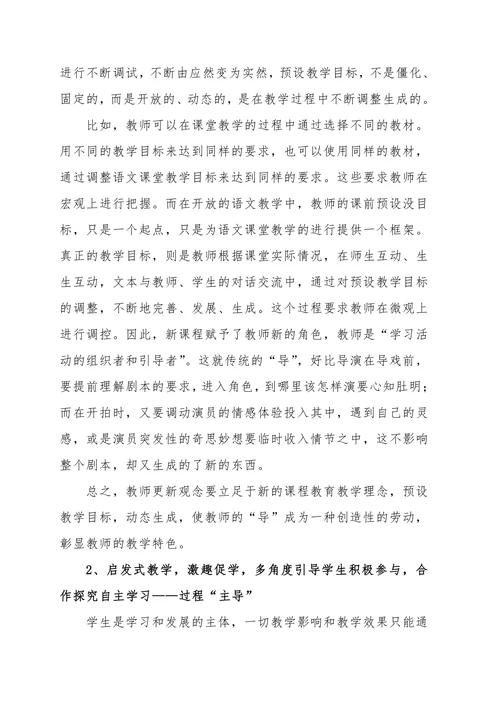 进行不断调试，不断由应然变为实然，预设教学目标，不是僵化、固定的，而是开放的、动态的，是在教学过程中不断调整生成的。

比如，教师可以在课堂教学的过程中通过选择不同的教材。用不同的教学目标来达到同样的要求，也可以使用同样的教材，通过调整语文课堂教学目标来达到同样的要求。这些要求教师在宏观上进行把握。而在开放的语文教学中，教师的课前预设没目标，只是一个起点，只是为语文课堂教学的进行提供一个框架。真正的教学目标，则是教师根据课堂实际情况，在师生互动、生生互动，文本与教师、学生的对话交流中，通过对预设教学目标的调整，不断地完善、发展、生成。这个过程要求教师在微观上进行调控。因此，新课程赋予了教师新的角色，教师是“学习活动的组织者和引导者”。这就传统的“导”，好比导演在导戏前，要提前理解剧本的要求，进入角色，到哪里该怎样演要心知肚明；而在开拍时，又要调动演员的情感体验投入其中，遇到自己的灵感，或是演员突发性的奇思妙想要临时收入情节之中，这不影响整个剧本，却又生成的了新的东西。

总之，教师更新观念要立足于新的课程教育教学理念，预设教学目标，动态生成，使教师的“导”成为一种创造性的劳动，彰显教师的教学特色。

2、启发式教学，激趣促学，多角度引导学生积极参与，合作探究自主学习——过程“主导”

学生是学习和发展的主体，一切教学影响和教学效果只能通